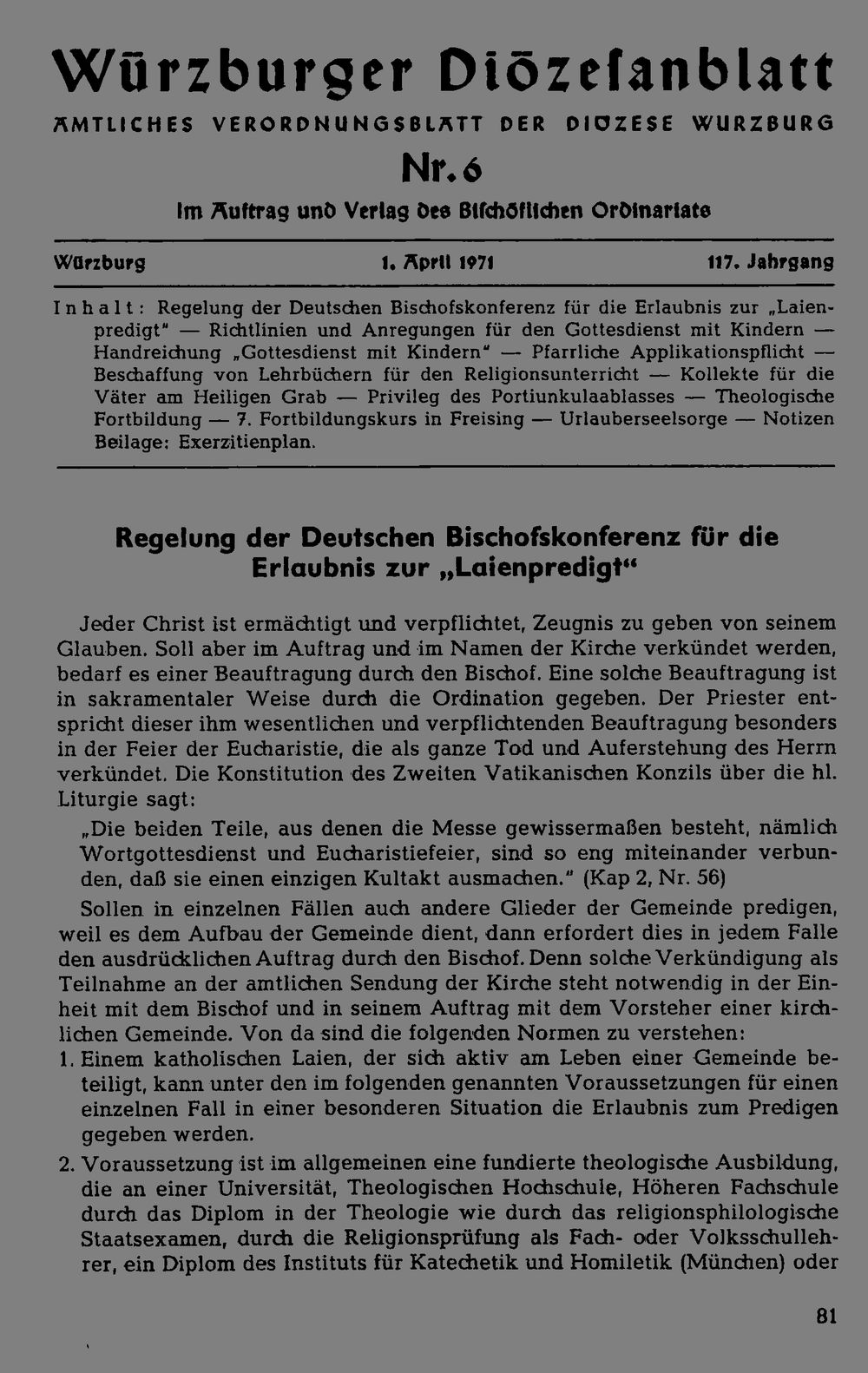 Würzburger Diözesanblatt

AMTLICHES VERORDNUNGSBLATT DER DIÖZESE WÜRZBURG

Nr. 6

Im Auftrag und Verlag des Bischöflichen Ordinariats

Würzburg　　1. April 1971　　117. Jahrgang

Inhalt: Regelung der Deutschen Bischofskonferenz für die Erlaubnis zur „Laienpredigt" — Richtlinien und Anregungen für den Gottesdienst mit Kindern — Handreichung „Gottesdienst mit Kindern" — Pfarrliche Applikationspflicht — Beschaffung von Lehrbüchern für den Religionsunterricht — Kollekte für die Väter am Heiligen Grab — Privileg des Portiunkulaablasses — Theologische Fortbildung — 7. Fortbildungskurs in Freising — Urlauberseelsorge — Notizen Beilage: Exerzitienplan.

Regelung der Deutschen Bischofskonferenz für die Erlaubnis zur „Laienpredigt"

Jeder Christ ist ermächtigt und verpflichtet, Zeugnis zu geben von seinem Glauben. Soll aber im Auftrag und im Namen der Kirche verkündet werden, bedarf es einer Beauftragung durch den Bischof. Eine solche Beauftragung ist in sakramentaler Weise durch die Ordination gegeben. Der Priester entspricht dieser ihm wesentlichen und verpflichtenden Beauftragung besonders in der Feier der Eucharistie, die als ganze Tod und Auferstehung des Herrn verkündet. Die Konstitution des Zweiten Vatikanischen Konzils über die hl. Liturgie sagt:

„Die beiden Teile, aus denen die Messe gewissermaßen besteht, nämlich Wortgottesdienst und Eucharistiefeier, sind so eng miteinander verbunden, daß sie einen einzigen Kultakt ausmachen." (Kap 2, Nr. 56)

Sollen in einzelnen Fällen auch andere Glieder der Gemeinde predigen, weil es dem Aufbau der Gemeinde dient, dann erfordert dies in jedem Falle den ausdrücklichen Auftrag durch den Bischof. Denn solche Verkündigung als Teilnahme an der amtlichen Sendung der Kirche steht notwendig in der Einheit mit dem Bischof und in seinem Auftrag mit dem Vorsteher einer kirchlichen Gemeinde. Von da sind die folgenden Normen zu verstehen:

1. Einem katholischen Laien, der sich aktiv am Leben einer Gemeinde beteiligt, kann unter den im folgenden genannten Voraussetzungen für einen einzelnen Fall in einer besonderen Situation die Erlaubnis zum Predigen gegeben werden.

2. Voraussetzung ist im allgemeinen eine fundierte theologische Ausbildung, die an einer Universität, Theologischen Hochschule, Höheren Fachschule durch das Diplom in der Theologie wie durch das religionsphilologische Staatsexamen, durch die Religionsprüfung als Fach- oder Volksschullehrer, ein Diplom des Instituts für Katechetik und Homiletik (München) oder

81